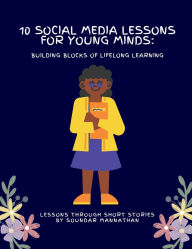 10 SOCIAL MEDIA LESSONS FOR YOUNG MINDS:

BUILDING BLOCKS OF LIFELONG LEARNING

LESSONS THROUGH SHORT STORIES BY SOUNDAR MANNATHAN